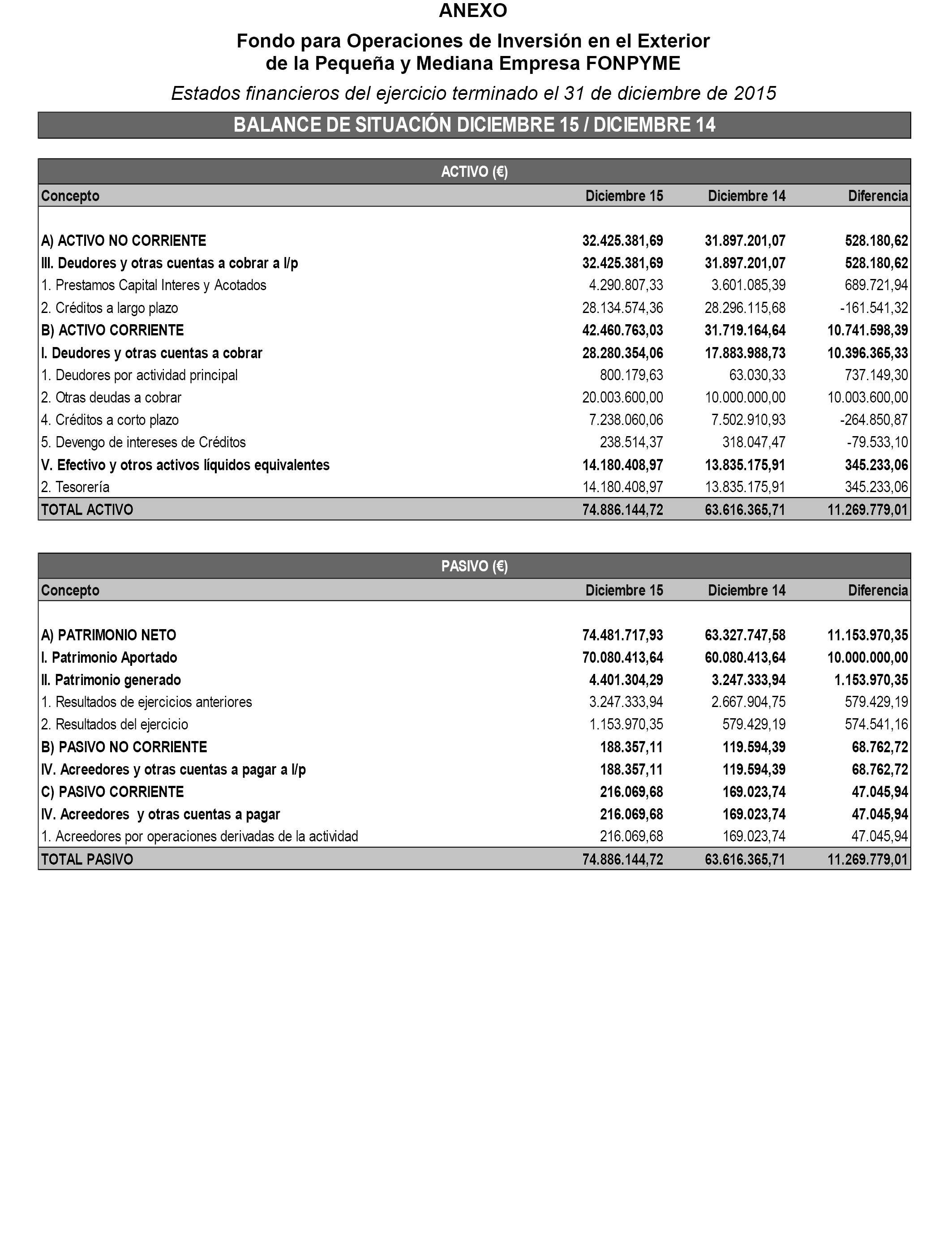 ANEXO

Fondo para Operaciones de Inversión en el Exterior de la Pequeña y Mediana Empresa FONPYME

Estados financieros del ejercicio terminado el 31 de diciembre de 2015

BALANCE DE SITUACIÓN DICIEMBRE 15 / DICIEMBRE 14

ACTIVO (€)

| Concepto | Diciembre 15 | Diciembre 14 | Diferencia |
|---|---|---|---|
| A) ACTIVO NO CORRIENTE | 32.425.381,69 | 31.897.201,07 | 528.180,62 |
| III. Deudores y otras cuentas a cobrar a l/p | 32.425.381,69 | 31.897.201,07 | 528.180,62 |
| 1. Prestamos Capital Interes y Acotados | 4.290.807,33 | 3.601.085,39 | 689.721,94 |
| 2. Créditos a largo plazo | 28.134.574,36 | 28.296.115,68 | -161.541,32 |
| B) ACTIVO CORRIENTE | 42.460.763,03 | 31.719.164,64 | 10.741.598,39 |
| I. Deudores y otras cuentas a cobrar | 28.280.354,06 | 17.883.988,73 | 10.396.365,33 |
| 1. Deudores por actividad principal | 800.179,63 | 63.030,33 | 737.149,30 |
| 2. Otras deudas a cobrar | 20.003.600,00 | 10.000.000,00 | 10.003.600,00 |
| 4. Créditos a corto plazo | 7.238.060,06 | 7.502.910,93 | -264.850,87 |
| 5. Devengo de intereses de Créditos | 238.514,37 | 318.047,47 | -79.533,10 |
| V. Efectivo y otros activos líquidos equivalentes | 14.180.408,97 | 13.835.175,91 | 345.233,06 |
| 2. Tesorería | 14.180.408,97 | 13.835.175,91 | 345.233,06 |
| TOTAL ACTIVO | 74.886.144,72 | 63.616.365,71 | 11.269.779,01 |

PASIVO (€)

| Concepto | Diciembre 15 | Diciembre 14 | Diferencia |
|---|---|---|---|
| A) PATRIMONIO NETO | 74.481.717,93 | 63.327.747,58 | 11.153.970,35 |
| I. Patrimonio Aportado | 70.080.413,64 | 60.080.413,64 | 10.000.000,00 |
| II. Patrimonio generado | 4.401.304,29 | 3.247.333,94 | 1.153.970,35 |
| 1. Resultados de ejercicios anteriores | 3.247.333,94 | 2.667.904,75 | 579.429,19 |
| 2. Resultados del ejercicio | 1.153.970,35 | 579.429,19 | 574.541,16 |
| B) PASIVO NO CORRIENTE | 188.357,11 | 119.594,39 | 68.762,72 |
| IV. Acreedores y otras cuentas a pagar a l/p | 188.357,11 | 119.594,39 | 68.762,72 |
| C) PASIVO CORRIENTE | 216.069,68 | 169.023,74 | 47.045,94 |
| IV. Acreedores y otras cuentas a pagar | 216.069,68 | 169.023,74 | 47.045,94 |
| 1. Acreedores por operaciones derivadas de la actividad | 216.069,68 | 169.023,74 | 47.045,94 |
| TOTAL PASIVO | 74.886.144,72 | 63.616.365,71 | 11.269.779,01 |